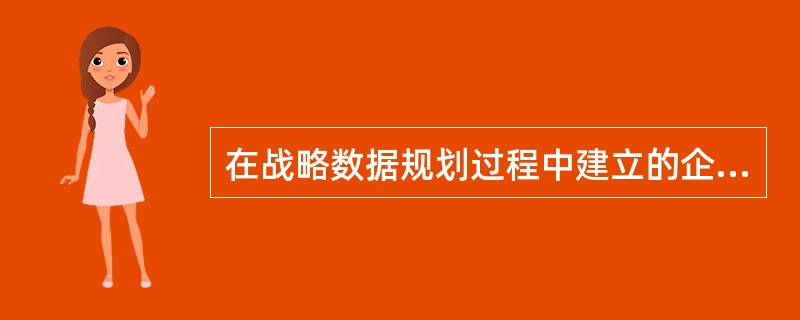 在战略数据规划过程中建立的企...